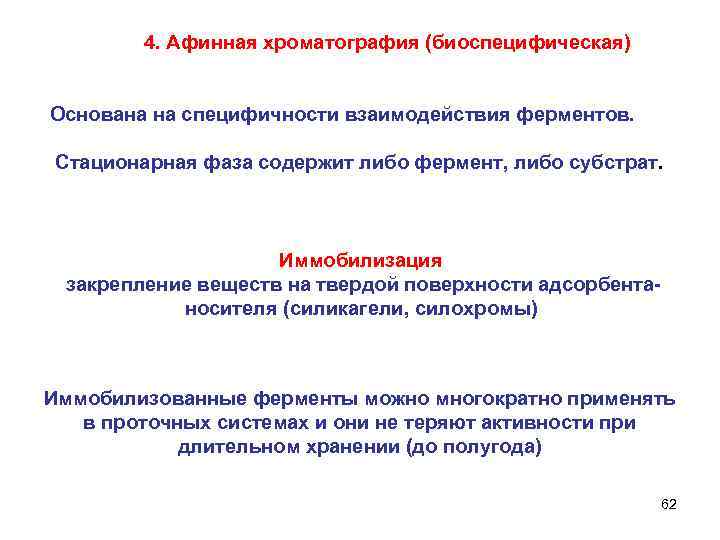 4. Афинная хроматография (биоспецифическая)

Основана на специфичности взаимодействия ферментов.

Стационарная фаза содержит либо фермент, либо субстрат.

Иммобилизация
закрепление веществ на твердой поверхности адсорбента-носителя (силикагели, силохромы)

Иммобилизованные ферменты можно многократно применять в проточных системах и они не теряют активности при длительном хранении (до полугода)

62